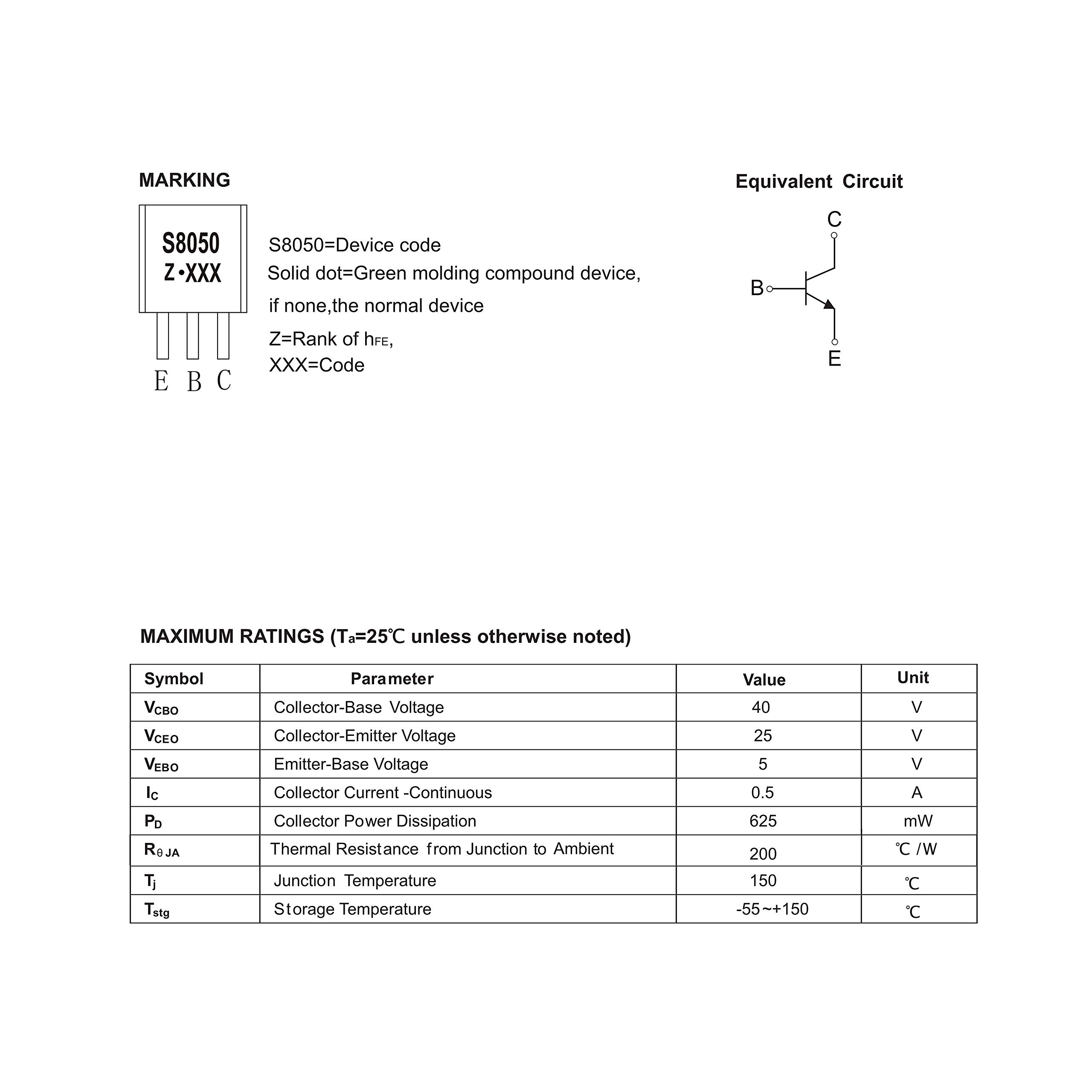 MARKING

S8050
Z •XXX

E B C

S8050=Device code
Solid dot=Green molding compound device, if none,the normal device
Z=Rank of $h_{FE}$,
XXX=Code

Equivalent Circuit

C
B
E

MAXIMUM RATINGS ($T_a$=25℃ unless otherwise noted)

| Symbol | Parameter | Value | Unit |
|---|---|---|---|
| $V_{CBO}$ | Collector-Base Voltage | 40 | V |
| $V_{CEO}$ | Collector-Emitter Voltage | 25 | V |
| $V_{EBO}$ | Emitter-Base Voltage | 5 | V |
| $I_C$ | Collector Current -Continuous | 0.5 | A |
| $P_D$ | Collector Power Dissipation | 625 | mW |
| $R_{\theta JA}$ | Thermal Resistance from Junction to Ambient | 200 | ℃ /W |
| $T_j$ | Junction Temperature | 150 | ℃ |
| $T_{stg}$ | Storage Temperature | -55~+150 | ℃ |